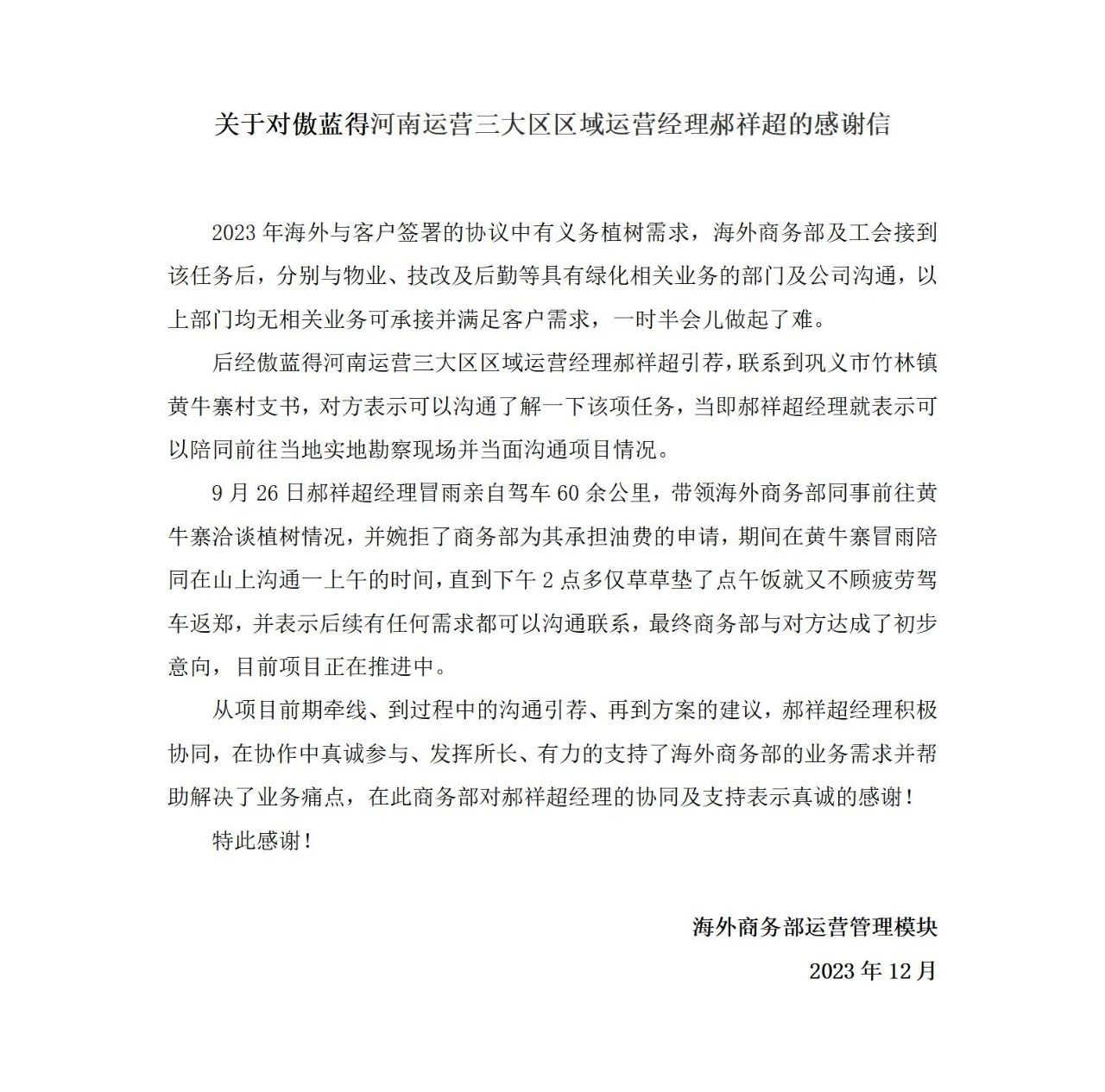 关于对傲蓝得河南运营三大区区域运营经理郝祥超的感谢信

2023 年海外与客户签署的协议中有义务植树需求，海外商务部及工会接到该任务后，分别与物业、技改及后勤等具有绿化相关业务的部门及公司沟通，以上部门均无相关业务可承接并满足客户需求，一时半会儿做起了难。

后经傲蓝得河南运营三大区区域运营经理郝祥超引荐，联系到巩义市竹林镇黄牛寨村支书，对方表示可以沟通了解一下该项任务，当即郝祥超经理就表示可以陪同前往当地实地勘察现场并当面沟通项目情况。

9 月 26 日郝祥超经理冒雨亲自驾车 60 余公里，带领海外商务部同事前往黄牛寨洽谈植树情况，并婉拒了商务部为其承担油费的申请，期间在黄牛寨冒雨陪同在山上沟通一上午的时间，直到下午 2 点多仅草草垫了点午饭就又不顾疲劳驾车返郑，并表示后续有任何需求都可以沟通联系，最终商务部与对方达成了初步意向，目前项目正在推进中。

从项目前期牵线、到过程中的沟通引荐、再到方案的建议，郝祥超经理积极协同，在协作中真诚参与、发挥所长、有力的支持了海外商务部的业务需求并帮助解决了业务痛点，在此商务部对郝祥超经理的协同及支持表示真诚的感谢！

特此感谢！

海外商务部运营管理模块

2023 年 12 月